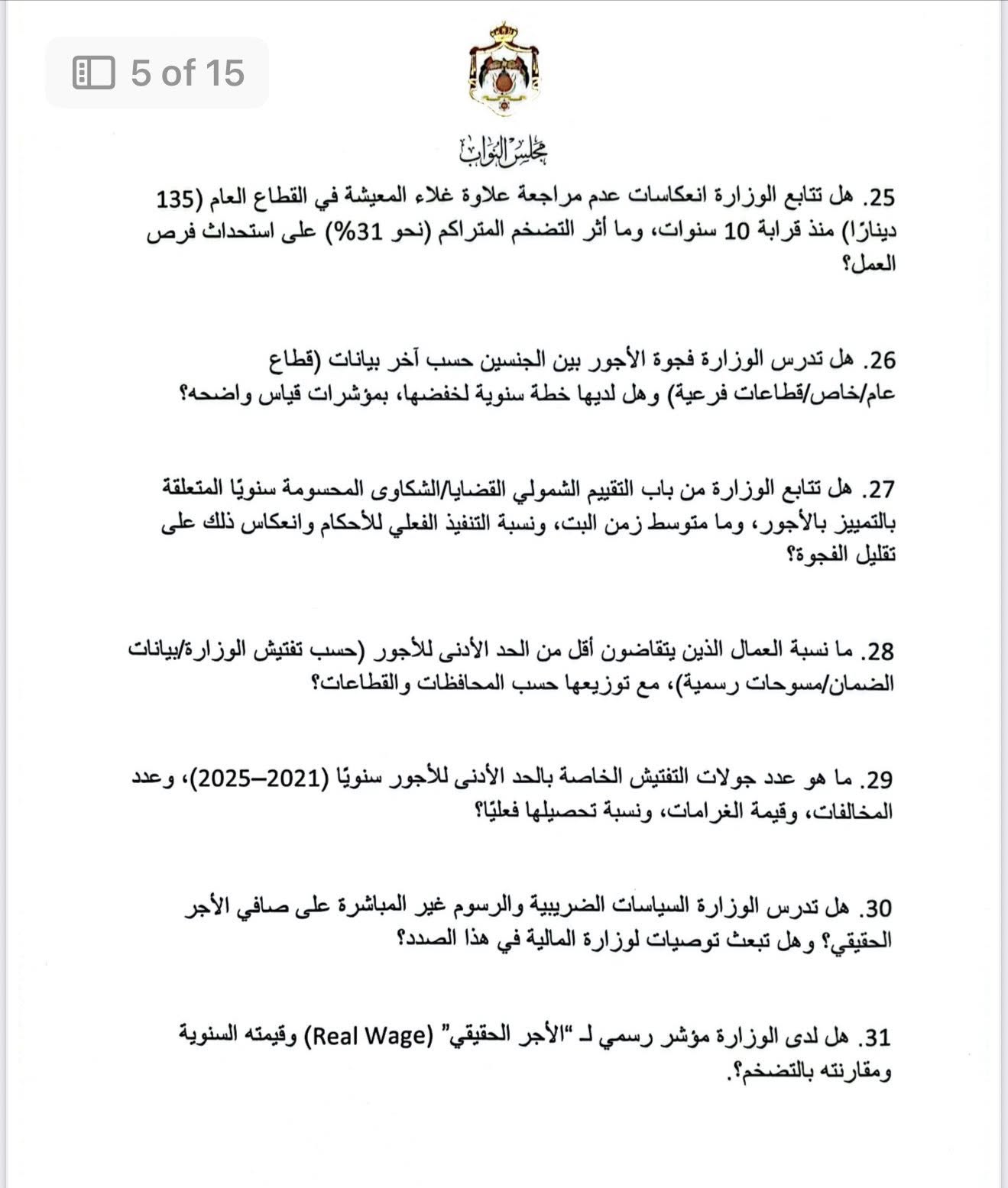 5 of 15

مجلس النواب

25. هل تتابع الوزارة انعكاسات عدم مراجعة علاوة غلاء المعيشة في القطاع العام (135 دينارًا) منذ قرابة 10 سنوات، وما أثر التضخم المتراكم (نحو 31%) على استحداث فرص العمل؟

26. هل تدرس الوزارة فجوة الأجور بين الجنسين حسب آخر بيانات (قطاع عام/خاص/قطاعات فرعية) وهل لديها خطة سنوية لخفضها، بمؤشرات قياس واضحه؟

27. هل تتابع الوزارة من باب التقييم الشمولي القضايا/الشكاوى المحسومة سنويًا المتعلقة بالتمييز بالأجور، وما متوسط زمن البت، ونسبة التنفيذ الفعلي للأحكام وانعكاس ذلك على تقليل الفجوة؟

28. ما نسبة العمال الذين يتقاضون أقل من الحد الأدنى للأجور (حسب تفتيش الوزارة/بيانات الضمان/مسوحات رسمية)، مع توزيعها حسب المحافظات والقطاعات؟

29. ما هو عدد جولات التفتيش الخاصة بالحد الأدنى للأجور سنويًا (2021–2025)، وعدد المخالفات، وقيمة الغرامات، ونسبة تحصيلها فعليًا؟

30. هل تدرس الوزارة السياسات الضريبية والرسوم غير المباشرة على صافي الأجر الحقيقي؟ وهل تبعث توصيات لوزارة المالية في هذا الصدد؟

31. هل لدى الوزارة مؤشر رسمي لـ "الأجر الحقيقي" (Real Wage) وقيمته السنوية ومقارنته بالتضخم؟.